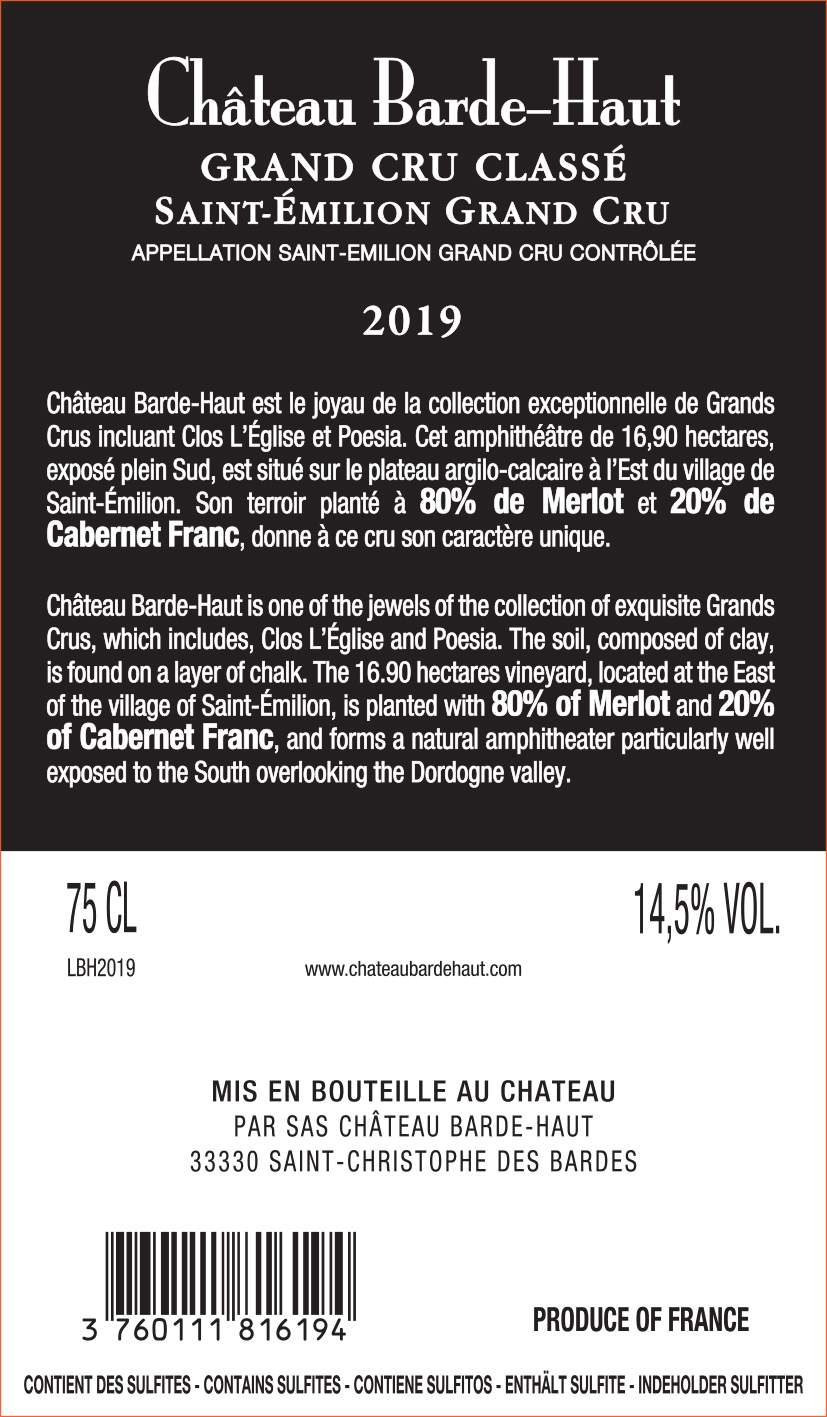 Château Barde-Haut
GRAND CRU CLASSÉ
SAINT-ÉMILION GRAND CRU
APPELLATION SAINT-EMILION GRAND CRU CONTRÔLÉE

2019

Château Barde-Haut est le joyau de la collection exceptionnelle de Grands Crus incluant Clos L'Église et Poesia. Cet amphithéâtre de 16,90 hectares, exposé plein Sud, est situé sur le plateau argilo-calcaire à l'Est du village de Saint-Émilion. Son terroir planté à 80% de Merlot et 20% de Cabernet Franc, donne à ce cru son caractère unique.

Château Barde-Haut is one of the jewels of the collection of exquisite Grands Crus, which includes, Clos L'Église and Poesia. The soil, composed of clay, is found on a layer of chalk. The 16.90 hectares vineyard, located at the East of the village of Saint-Émilion, is planted with 80% of Merlot and 20% of Cabernet Franc, and forms a natural amphitheater particularly well exposed to the South overlooking the Dordogne valley.

75 CL

14,5% VOL.

LBH2019

www.chateaubardehaut.com

MIS EN BOUTEILLE AU CHATEAU
PAR SAS CHÂTEAU BARDE-HAUT
33330 SAINT-CHRISTOPHE DES BARDES

3 760111 816194

PRODUCE OF FRANCE

CONTIENT DES SULFITES - CONTAINS SULFITES - CONTIENE SULFITOS - ENTHÄLT SULFITE - INDEHOLDER SULFITTER